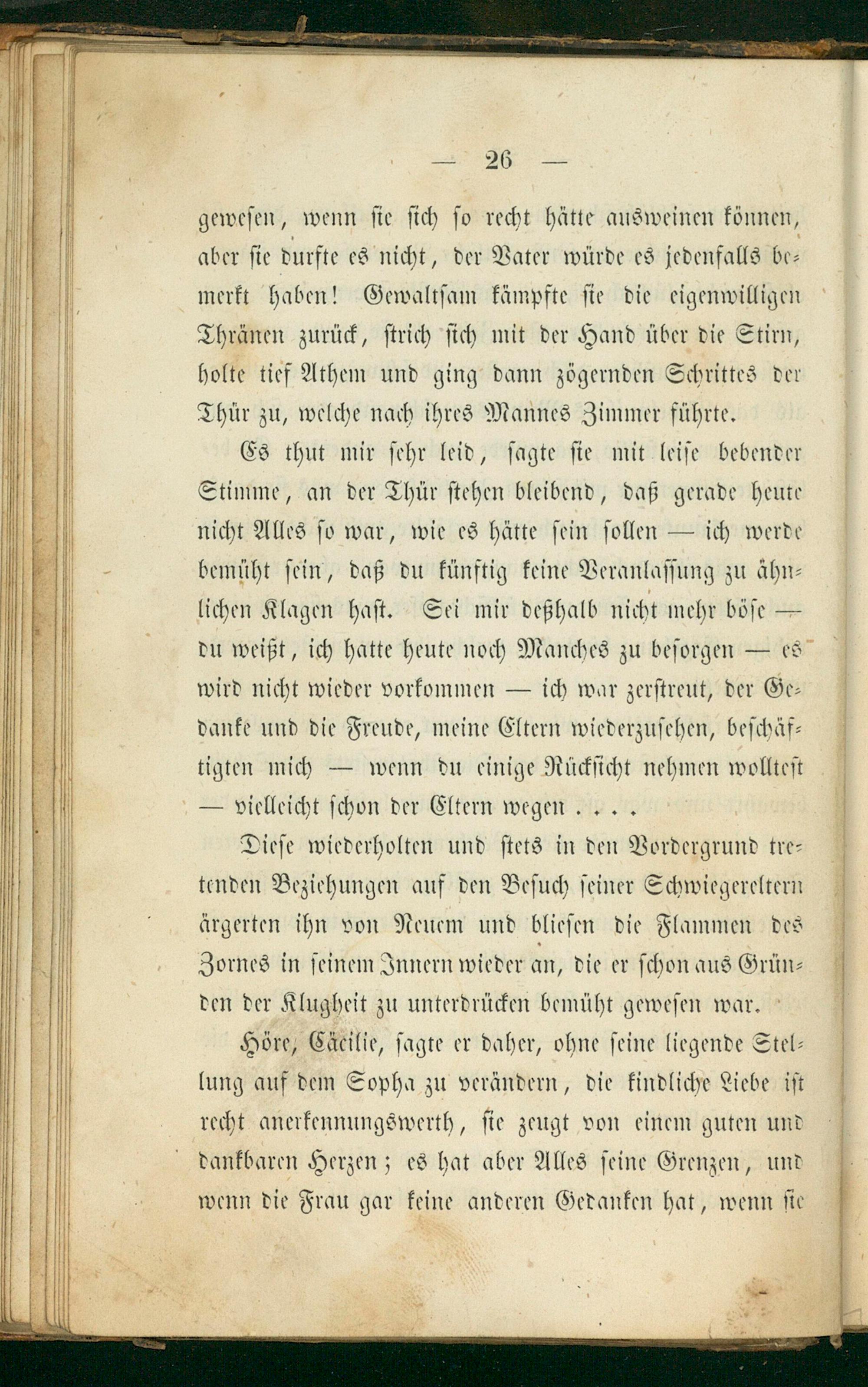 — 26 —

gewesen, wenn sie sich so recht hätte ausweinen können, aber sie durfte es nicht, der Vater würde es jedenfalls bemerkt haben! Gewaltsam kämpfte sie die eigenwilligen Thränen zurück, strich sich mit der Hand über die Stirn, holte tief Athem und ging dann zögernden Schrittes der Thür zu, welche nach ihres Mannes Zimmer führte.

Es thut mir sehr leid, sagte sie mit leise bebender Stimme, an der Thür stehen bleibend, daß gerade heute nicht Alles so war, wie es hätte sein sollen — ich werde bemüht sein, daß du künftig keine Veranlassung zu ähnlichen Klagen hast. Sei mir deßhalb nicht mehr böse — du weißt, ich hatte heute noch Manches zu besorgen — es wird nicht wieder vorkommen — ich war zerstreut, der Gedanke und die Freude, meine Eltern wiederzusehen, beschäftigten mich — wenn du einige Rücksicht nehmen wolltest — vielleicht schon der Eltern wegen . . . .

Diese wiederholten und stets in den Vordergrund tretenden Beziehungen auf den Besuch seiner Schwiegereltern ärgerten ihn von Neuem und bliesen die Flammen des Zornes in seinem Innern wieder an, die er schon aus Gründen der Klugheit zu unterdrücken bemüht gewesen war.

Höre, Cäcilie, sagte er daher, ohne seine liegende Stellung auf dem Sopha zu verändern, die kindliche Liebe ist recht anerkennungswerth, sie zeugt von einem guten und dankbaren Herzen; es hat aber Alles seine Grenzen, und wenn die Frau gar keine anderen Gedanken hat, wenn sie